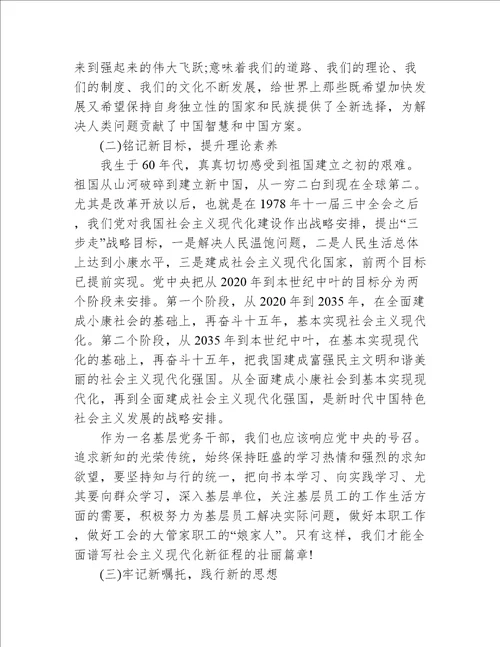 来到强起来的伟大飞跃;意味着我们的道路、我们的理论、我们的制度、我们的文化不断发展，给世界上那些既希望加快发展又希望保持自身独立性的国家和民族提供了全新选择，为解决人类问题贡献了中国智慧和中国方案。

(二)铭记新目标，提升理论素养

我生于60年代，真真切切感受到祖国建立之初的艰难。祖国从山河破碎到建立新中国，从一穷二白到现在全球第二。尤其是改革开放以后，也就是在1978年十一届三中全会之后，我们党对我国社会主义现代化建设作出战略安排，提出“三步走”战略目标，一是解决人民温饱问题，二是人民生活总体上达到小康水平，三是建成社会主义现代化国家，前两个目标已提前实现。党中央把从2020年到本世纪中叶的目标分为两个阶段来安排。第一个阶段，从2020年到2035年，在全面建成小康社会的基础上，再奋斗十五年，基本实现社会主义现代化。第二个阶段，从2035年到本世纪中叶，在基本实现现代化的基础上，再奋斗十五年，把我国建成富强民主文明和谐美丽的社会主义现代化强国。从全面建成小康社会到基本实现现代化，再到全面建成社会主义现代化强国，是新时代中国特色社会主义发展的战略安排。

作为一名基层党务干部，我们也应该响应党中央的号召。追求新知的光荣传统，始终保持旺盛的学习热情和强烈的求知欲望，要坚持知与行的统一，把向书本学习、向实践学习、尤其要向群众学习，深入基层单位，关注基层员工的工作生活方面的需要，积极努力为基层员工解决实际问题，做好本职工作，做好工会的大管家职工的“娘家人”。只有这样，我们才能全面谱写社会主义现代化新征程的壮丽篇章!

(三)牢记新嘱托，践行新的思想